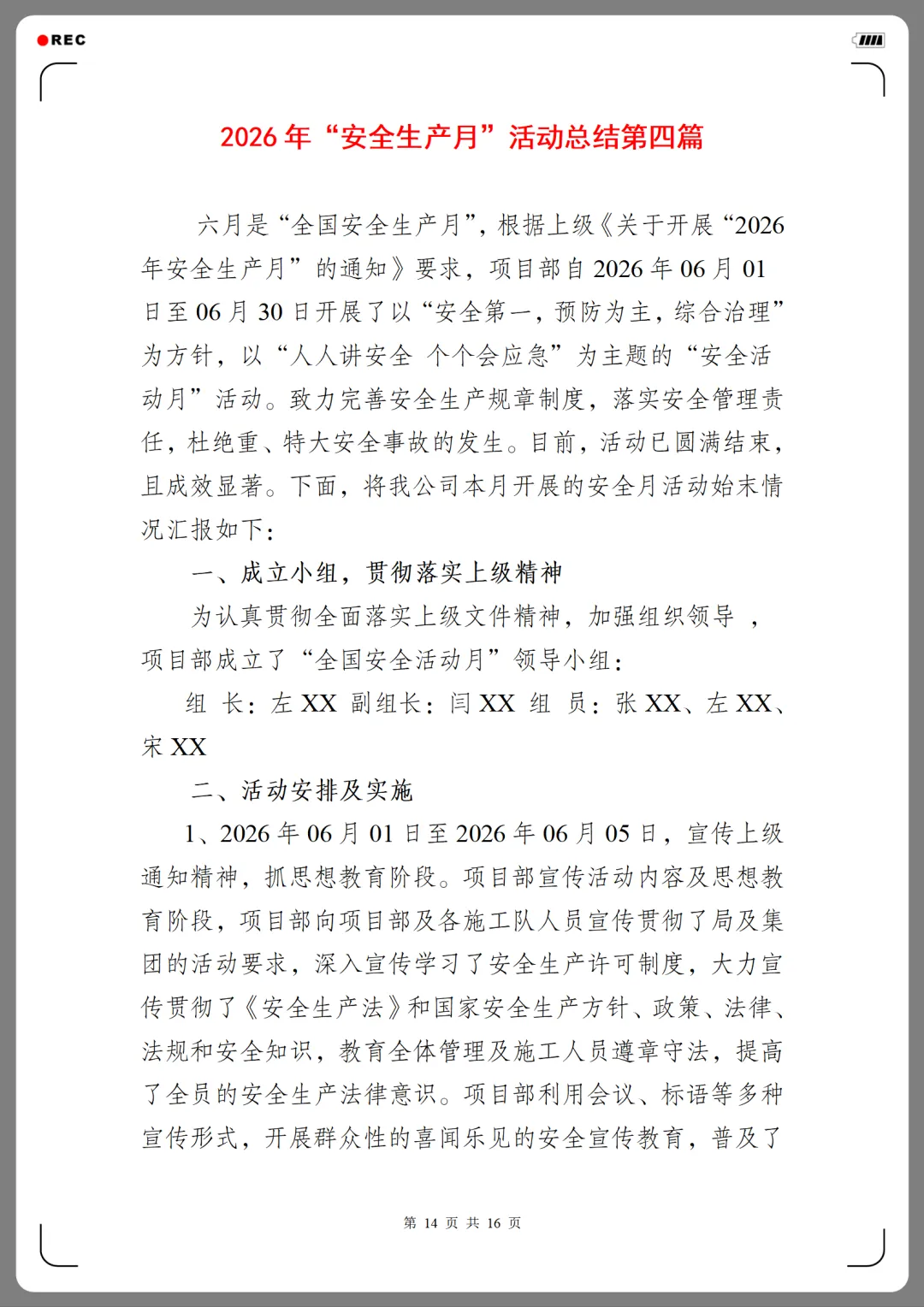 REC

2026 年“安全生产月”活动总结第四篇

六月是“全国安全生产月”，根据上级《关于开展“2026年安全生产月”的通知》要求，项目部自 2026 年 06 月 01 日至 06 月 30 日开展了以“安全第一，预防为主，综合治理”为方针，以“人人讲安全 个个会应急”为主题的“安全活动月”活动。致力完善安全生产规章制度，落实安全管理责任，杜绝重、特大安全事故的发生。目前，活动已圆满结束，且成效显著。下面，将我公司本月开展的安全月活动始末情况汇报如下：

一、成立小组，贯彻落实上级精神

为认真贯彻全面落实上级文件精神，加强组织领导 ，项目部成立了“全国安全活动月”领导小组：

组 长：左 XX 副组长：闫 XX 组 员：张 XX、左 XX、宋 XX

二、活动安排及实施

1、2026 年 06 月 01 日至 2026 年 06 月 05 日，宣传上级通知精神，抓思想教育阶段。项目部宣传活动内容及思想教育阶段，项目部向项目部及各施工队人员宣传贯彻了局及集团的活动要求，深入宣传学习了安全生产许可制度，大力宣传贯彻了《安全生产法》和国家安全生产方针、政策、法律、法规和安全知识，教育全体管理及施工人员遵章守法，提高了全员的安全生产法律意识。项目部利用会议、标语等多种宣传形式，开展群众性的喜闻乐见的安全宣传教育，普及了

第 14 页 共 16 页